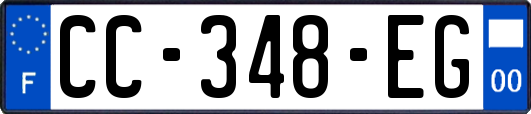 F

CC-348-EG

00